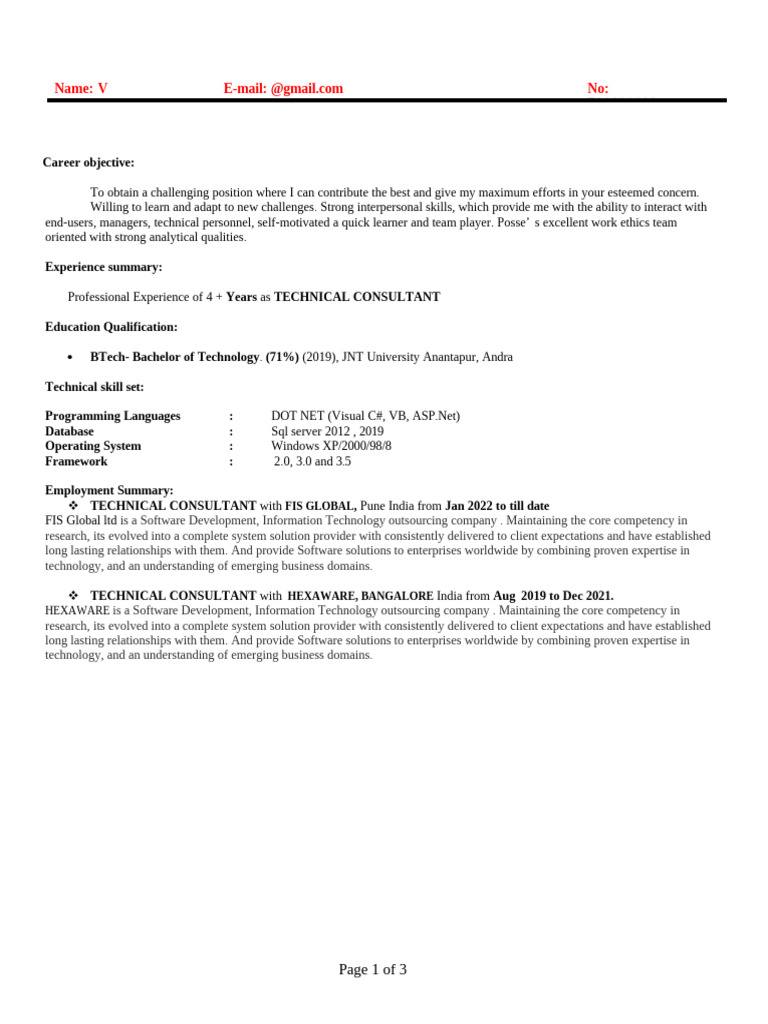 Name: V E-mail: @gmail.com No:

Career objective:

To obtain a challenging position where I can contribute the best and give my maximum efforts in your esteemed concern. Willing to learn and adapt to new challenges. Strong interpersonal skills, which provide me with the ability to interact with end-users, managers, technical personnel, self-motivated a quick learner and team player. Posse' s excellent work ethics team oriented with strong analytical qualities.

Experience summary:

Professional Experience of 4 + Years as TECHNICAL CONSULTANT

Education Qualification:

• BTech- Bachelor of Technology. (71%) (2019), JNT University Anantapur, Andra

Technical skill set:

| Programming Languages | : | DOT NET (Visual C#, VB, ASP.Net) |
|---|---|---|
| Database | : | Sql server 2012 , 2019 |
| Operating System | : | Windows XP/2000/98/8 |
| Framework | : | 2.0, 3.0 and 3.5 |

Employment Summary:
❖ TECHNICAL CONSULTANT with FIS GLOBAL, Pune India from Jan 2022 to till date
FIS Global ltd is a Software Development, Information Technology outsourcing company . Maintaining the core competency in research, its evolved into a complete system solution provider with consistently delivered to client expectations and have established long lasting relationships with them. And provide Software solutions to enterprises worldwide by combining proven expertise in technology, and an understanding of emerging business domains.

❖ TECHNICAL CONSULTANT with HEXAWARE, BANGALORE India from Aug 2019 to Dec 2021.
HEXAWARE is a Software Development, Information Technology outsourcing company . Maintaining the core competency in research, its evolved into a complete system solution provider with consistently delivered to client expectations and have established long lasting relationships with them. And provide Software solutions to enterprises worldwide by combining proven expertise in technology, and an understanding of emerging business domains.

Page 1 of 3